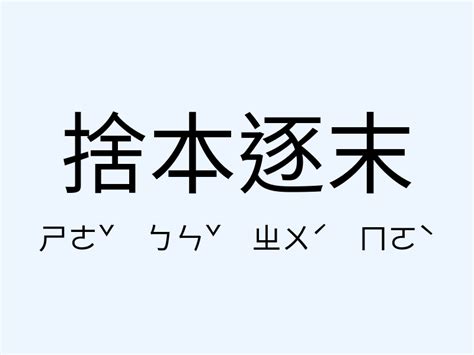 捨本逐末

ㄕㄜˇ ㄅㄣˇ ㄓㄨˊ ㄇㄛˋ